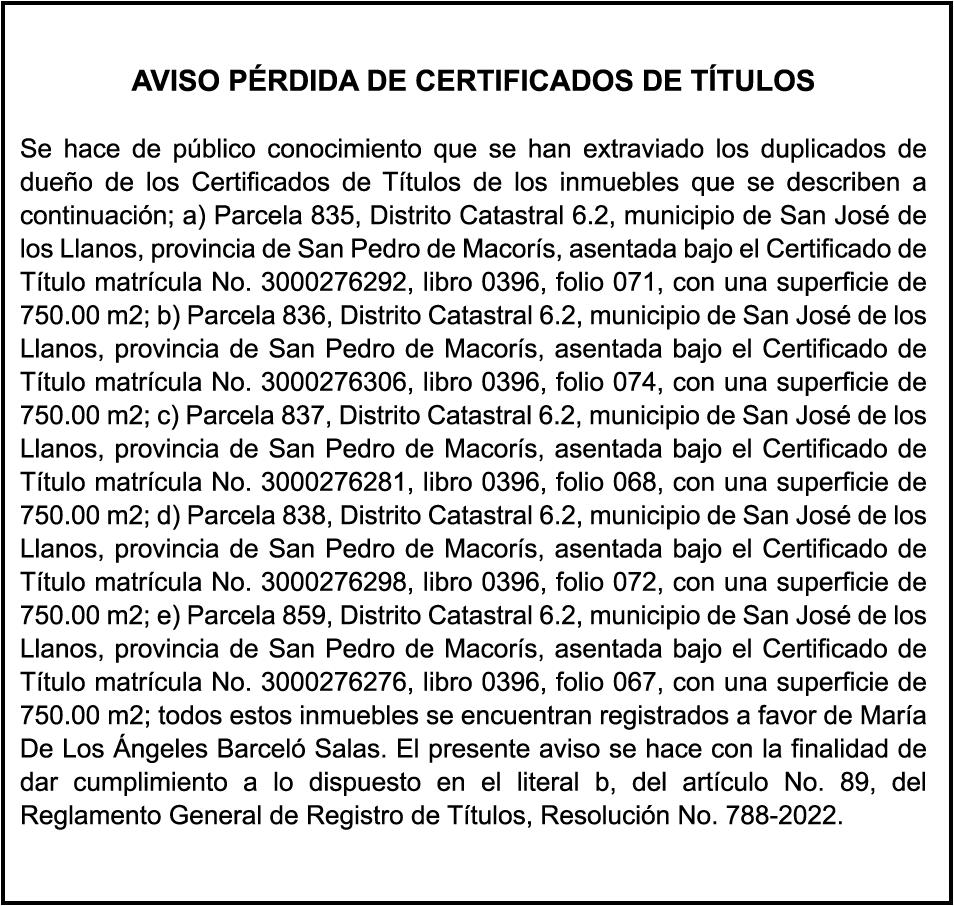 AVISO PÉRDIDA DE CERTIFICADOS DE TÍTULOS

Se hace de público conocimiento que se han extraviado los duplicados de dueño de los Certificados de Títulos de los inmuebles que se describen a continuación; a) Parcela 835, Distrito Catastral 6.2, municipio de San José de los Llanos, provincia de San Pedro de Macorís, asentada bajo el Certificado de Título matrícula No. 3000276292, libro 0396, folio 071, con una superficie de 750.00 m2; b) Parcela 836, Distrito Catastral 6.2, municipio de San José de los Llanos, provincia de San Pedro de Macorís, asentada bajo el Certificado de Título matrícula No. 3000276306, libro 0396, folio 074, con una superficie de 750.00 m2; c) Parcela 837, Distrito Catastral 6.2, municipio de San José de los Llanos, provincia de San Pedro de Macorís, asentada bajo el Certificado de Título matrícula No. 3000276281, libro 0396, folio 068, con una superficie de 750.00 m2; d) Parcela 838, Distrito Catastral 6.2, municipio de San José de los Llanos, provincia de San Pedro de Macorís, asentada bajo el Certificado de Título matrícula No. 3000276298, libro 0396, folio 072, con una superficie de 750.00 m2; e) Parcela 859, Distrito Catastral 6.2, municipio de San José de los Llanos, provincia de San Pedro de Macorís, asentada bajo el Certificado de Título matrícula No. 3000276276, libro 0396, folio 067, con una superficie de 750.00 m2; todos estos inmuebles se encuentran registrados a favor de María De Los Ángeles Barceló Salas. El presente aviso se hace con la finalidad de dar cumplimiento a lo dispuesto en el literal b, del artículo No. 89, del Reglamento General de Registro de Títulos, Resolución No. 788-2022.